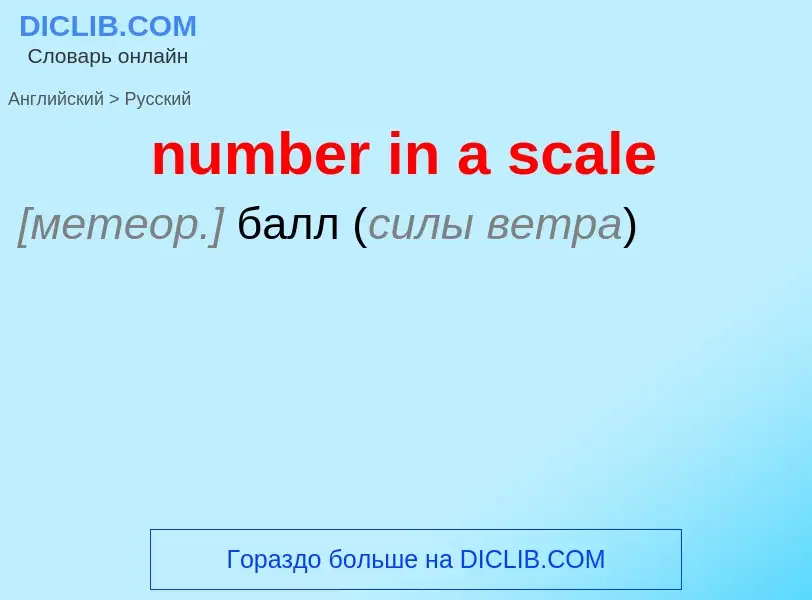 DICLIB.COM
Словарь онлайн

Английский > Русский

number in a scale

[метеор.] балл (силы ветра)

Гораздо больше на DICLIB.COM